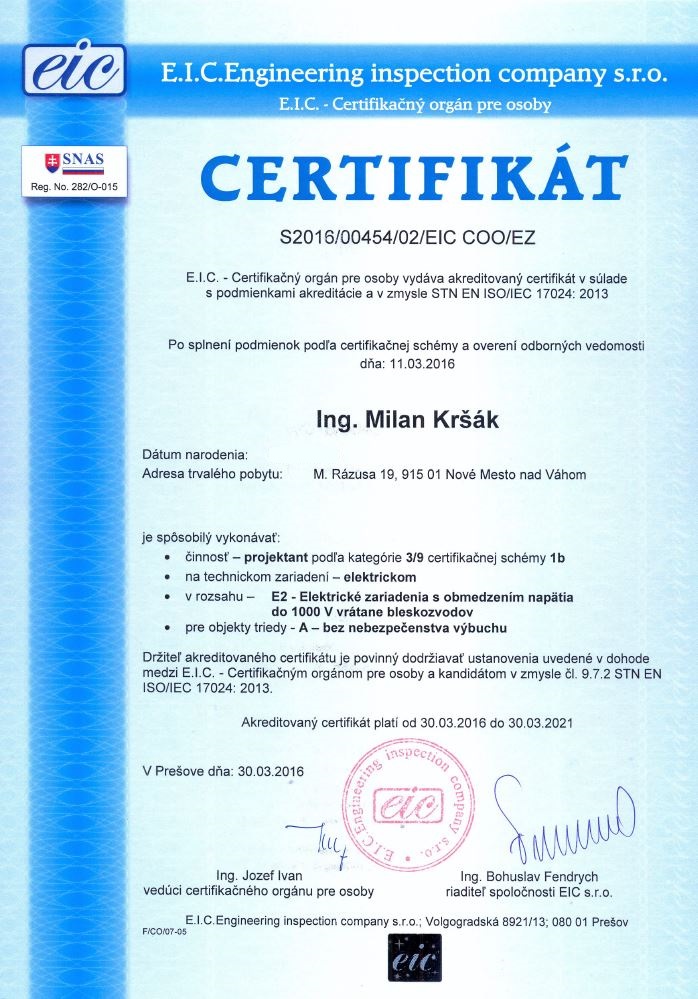 eic

E.I.C.Engineering inspection company s.r.o.
E.I.C. - Certifikačný orgán pre osoby

SNAS
Reg. No. 282/O-015

CERTIFIKÁT

S2016/00454/02/EIC COO/EZ

E.I.C. - Certifikačný orgán pre osoby vydáva akreditovaný certifikát v súlade s podmienkami akreditácie a v zmysle STN EN ISO/IEC 17024: 2013

Po splnení podmienok podľa certifikačnej schémy a overení odborných vedomostí dňa: 11.03.2016

Ing. Milan Kršák

Dátum narodenia:
Adresa trvalého pobytu: M. Rázusa 19, 915 01 Nové Mesto nad Váhom

je spôsobilý vykonávať:
• činnosť – projektant podľa kategórie 3/9 certifikačnej schémy 1b
• na technickom zariadení – elektrickom
• v rozsahu – E2 - Elektrické zariadenia s obmedzením napätia do 1000 V vrátane bleskozvodov
• pre objekty triedy - A – bez nebezpečenstva výbuchu

Držiteľ akreditovaného certifikátu je povinný dodržiavať ustanovenia uvedené v dohode medzi E.I.C. - Certifikačným orgánom pre osoby a kandidátom v zmysle čl. 9.7.2 STN EN ISO/IEC 17024: 2013.

Akreditovaný certifikát platí od 30.03.2016 do 30.03.2021

V Prešove dňa: 30.03.2016

E.I.C. Engineering inspection company s.r.o.
eic

Ing. Jozef Ivan
vedúci certifikačného orgánu pre osoby

Ing. Bohuslav Fendrych
riaditeľ spoločnosti EIC s.r.o.

E.I.C.Engineering inspection company s.r.o.; Volgogradská 8921/13; 080 01 Prešov
F/CO/07-05

eic